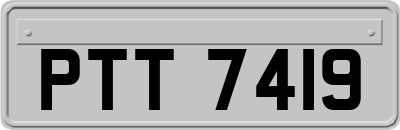 PTT 7419